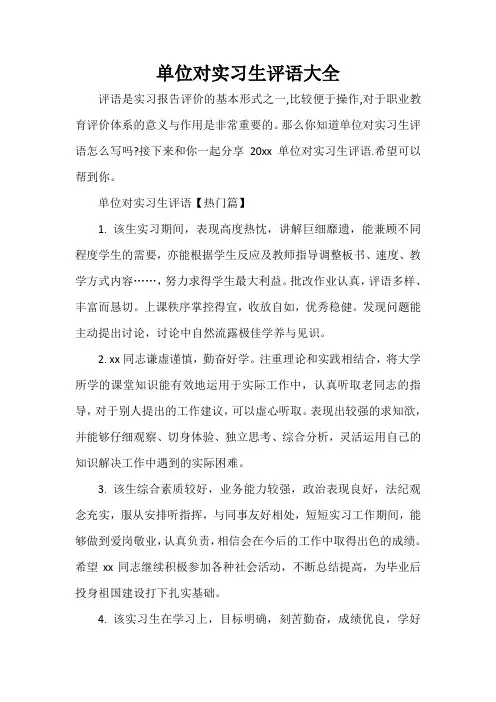 单位对实习生评语大全

评语是实习报告评价的基本形式之一,比较便于操作,对于职业教育评价体系的意义与作用是非常重要的。那么你知道单位对实习生评语怎么写吗?接下来和你一起分享 20xx 单位对实习生评语.希望可以帮到你。

单位对实习生评语【热门篇】

1. 该生实习期间，表现高度热忱，讲解巨细靡遗，能兼顾不同程度学生的需要，亦能根据学生反应及教师指导调整板书、速度、教学方式内容……，努力求得学生最大利益。批改作业认真，评语多样、丰富而恳切。上课秩序掌控得宜，收放自如，优秀稳健。发现问题能主动提出讨论，讨论中自然流露极佳学养与见识。

2. xx 同志谦虚谨慎，勤奋好学。注重理论和实践相结合，将大学所学的课堂知识能有效地运用于实际工作中，认真听取老同志的指导，对于别人提出的工作建议，可以虚心听取。表现出较强的求知欲，并能够仔细观察、切身体验、独立思考、综合分析，灵活运用自己的知识解决工作中遇到的实际困难。

3. 该生综合素质较好，业务能力较强，政治表现良好，法纪观念充实，服从安排听指挥，与同事友好相处，短短实习工作期间，能够做到爱岗敬业，认真负责，相信会在今后的工作中取得出色的成绩。希望 xx 同志继续积极参加各种社会活动，不断总结提高，为毕业后投身祖国建设打下扎实基础。

4. 该实习生在学习上，目标明确，刻苦勤奋，成绩优良，学好